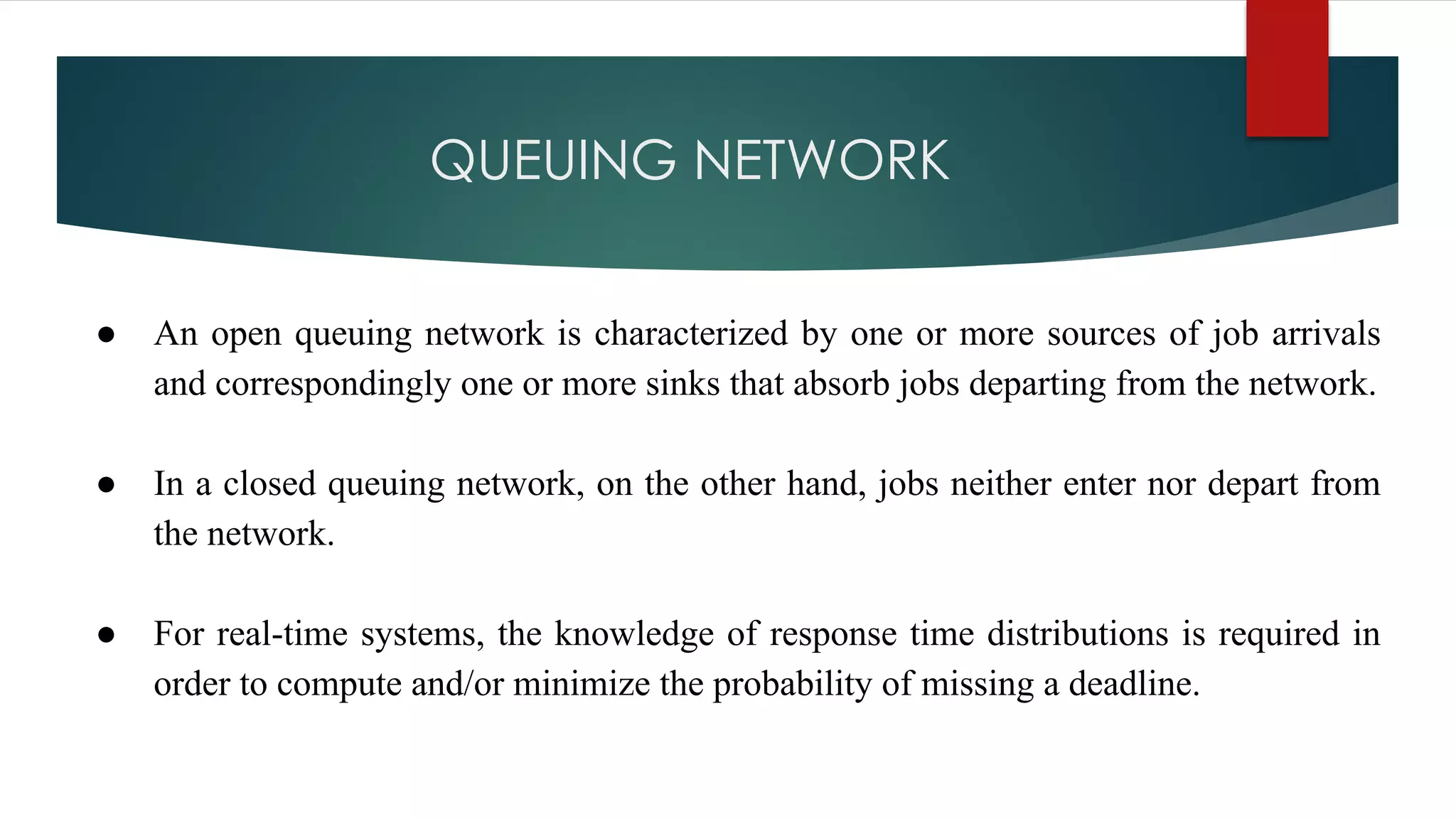 QUEUING NETWORK

● An open queuing network is characterized by one or more sources of job arrivals and correspondingly one or more sinks that absorb jobs departing from the network.

● In a closed queuing network, on the other hand, jobs neither enter nor depart from the network.

● For real-time systems, the knowledge of response time distributions is required in order to compute and/or minimize the probability of missing a deadline.